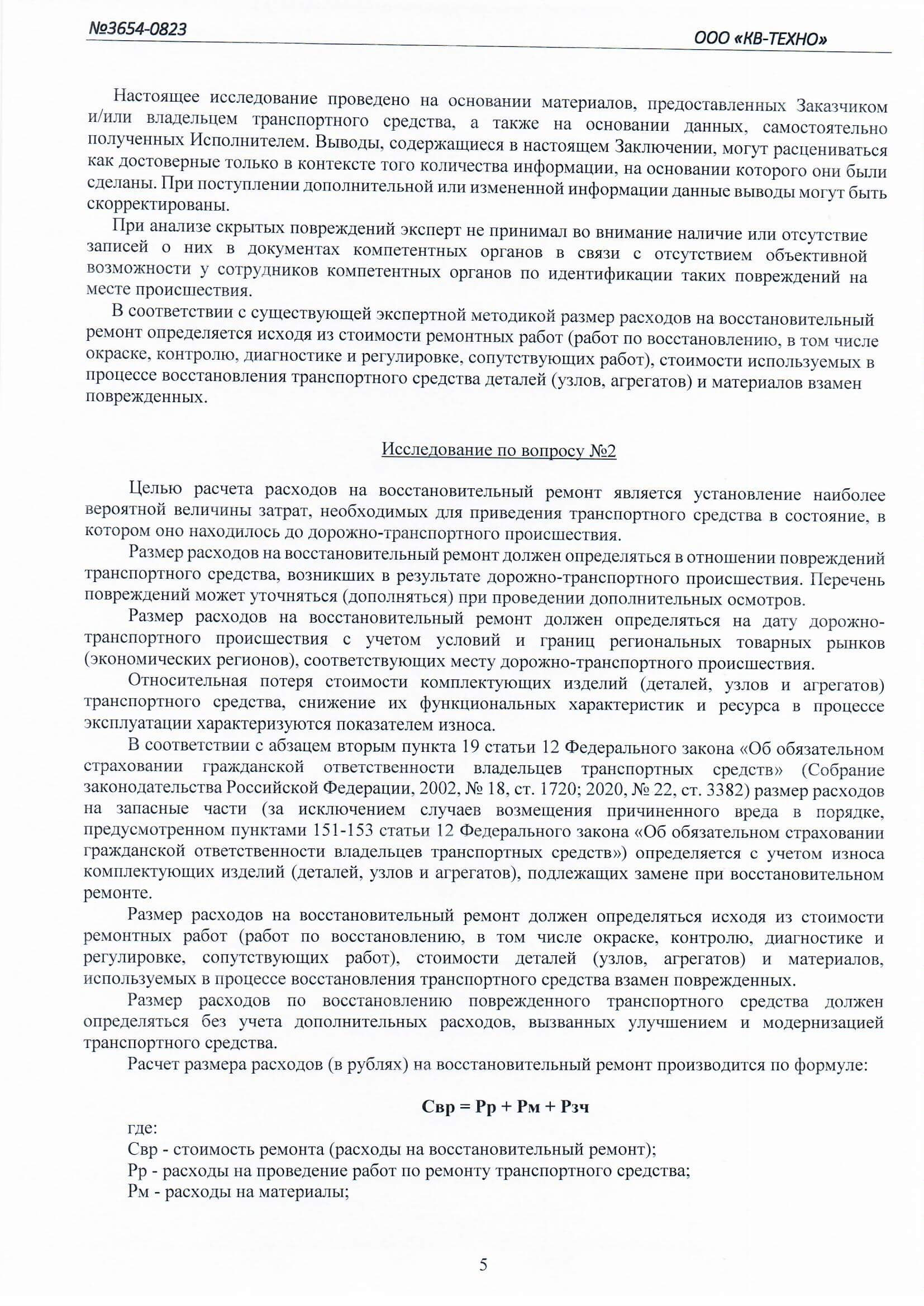 №3654-0823

ООО «КВ-ТЕХНО»

Настоящее исследование проведено на основании материалов, предоставленных Заказчиком и/или владельцем транспортного средства, а также на основании данных, самостоятельно полученных Исполнителем. Выводы, содержащиеся в настоящем Заключении, могут расцениваться как достоверные только в контексте того количества информации, на основании которого они были сделаны. При поступлении дополнительной или измененной информации данные выводы могут быть скорректированы.

При анализе скрытых повреждений эксперт не принимал во внимание наличие или отсутствие записей о них в документах компетентных органов в связи с отсутствием объективной возможности у сотрудников компетентных органов по идентификации таких повреждений на месте происшествия.

В соответствии с существующей экспертной методикой размер расходов на восстановительный ремонт определяется исходя из стоимости ремонтных работ (работ по восстановлению, в том числе окраске, контролю, диагностике и регулировке, сопутствующих работ), стоимости используемых в процессе восстановления транспортного средства деталей (узлов, агрегатов) и материалов взамен поврежденных.

Исследование по вопросу №2

Целью расчета расходов на восстановительный ремонт является установление наиболее вероятной величины затрат, необходимых для приведения транспортного средства в состояние, в котором оно находилось до дорожно-транспортного происшествия.

Размер расходов на восстановительный ремонт должен определяться в отношении повреждений транспортного средства, возникших в результате дорожно-транспортного происшествия. Перечень повреждений может уточняться (дополняться) при проведении дополнительных осмотров.

Размер расходов на восстановительный ремонт должен определяться на дату дорожно-транспортного происшествия с учетом условий и границ региональных товарных рынков (экономических регионов), соответствующих месту дорожно-транспортного происшествия.

Относительная потеря стоимости комплектующих изделий (деталей, узлов и агрегатов) транспортного средства, снижение их функциональных характеристик и ресурса в процессе эксплуатации характеризуются показателем износа.

В соответствии с абзацем вторым пункта 19 статьи 12 Федерального закона «Об обязательном страховании гражданской ответственности владельцев транспортных средств» (Собрание законодательства Российской Федерации, 2002, № 18, ст. 1720; 2020, № 22, ст. 3382) размер расходов на запасные части (за исключением случаев возмещения причиненного вреда в порядке, предусмотренном пунктами 151-153 статьи 12 Федерального закона «Об обязательном страховании гражданской ответственности владельцев транспортных средств») определяется с учетом износа комплектующих изделий (деталей, узлов и агрегатов), подлежащих замене при восстановительном ремонте.

Размер расходов на восстановительный ремонт должен определяться исходя из стоимости ремонтных работ (работ по восстановлению, в том числе окраске, контролю, диагностике и регулировке, сопутствующих работ), стоимости деталей (узлов, агрегатов) и материалов, используемых в процессе восстановления транспортного средства взамен поврежденных.

Размер расходов по восстановлению поврежденного транспортного средства должен определяться без учета дополнительных расходов, вызванных улучшением и модернизацией транспортного средства.

Расчет размера расходов (в рублях) на восстановительный ремонт производится по формуле:

Свр = Рр + Рм + Рзч

где:
Свр - стоимость ремонта (расходы на восстановительный ремонт);
Рр - расходы на проведение работ по ремонту транспортного средства;
Рм - расходы на материалы;

5